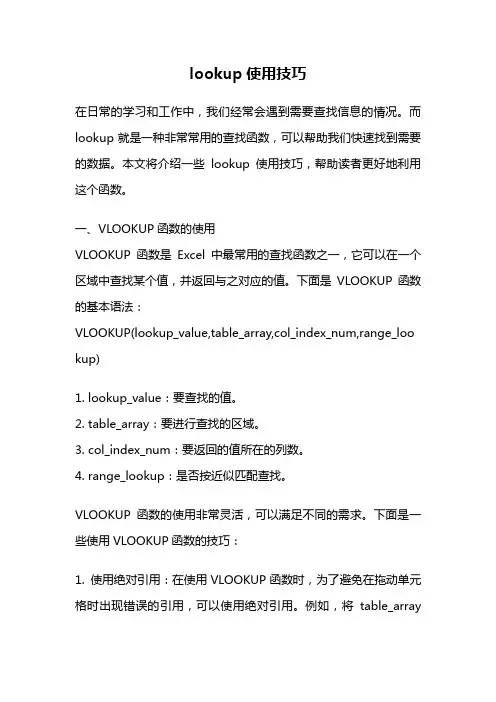 lookup 使用技巧

在日常的学习和工作中，我们经常会遇到需要查找信息的情况。而 lookup 就是一种非常常用的查找函数，可以帮助我们快速找到需要的数据。本文将介绍一些 lookup 使用技巧，帮助读者更好地利用这个函数。

一、VLOOKUP 函数的使用
VLOOKUP 函数是 Excel 中最常用的查找函数之一，它可以在一个区域中查找某个值，并返回与之对应的值。下面是 VLOOKUP 函数的基本语法：
VLOOKUP(lookup_value,table_array,col_index_num,range_lookup)

1. lookup_value：要查找的值。
2. table_array：要进行查找的区域。
3. col_index_num：要返回的值所在的列数。
4. range_lookup：是否按近似匹配查找。

VLOOKUP 函数的使用非常灵活，可以满足不同的需求。下面是一些使用 VLOOKUP 函数的技巧：

1. 使用绝对引用：在使用 VLOOKUP 函数时，为了避免在拖动单元格时出现错误的引用，可以使用绝对引用。例如，将 table_array